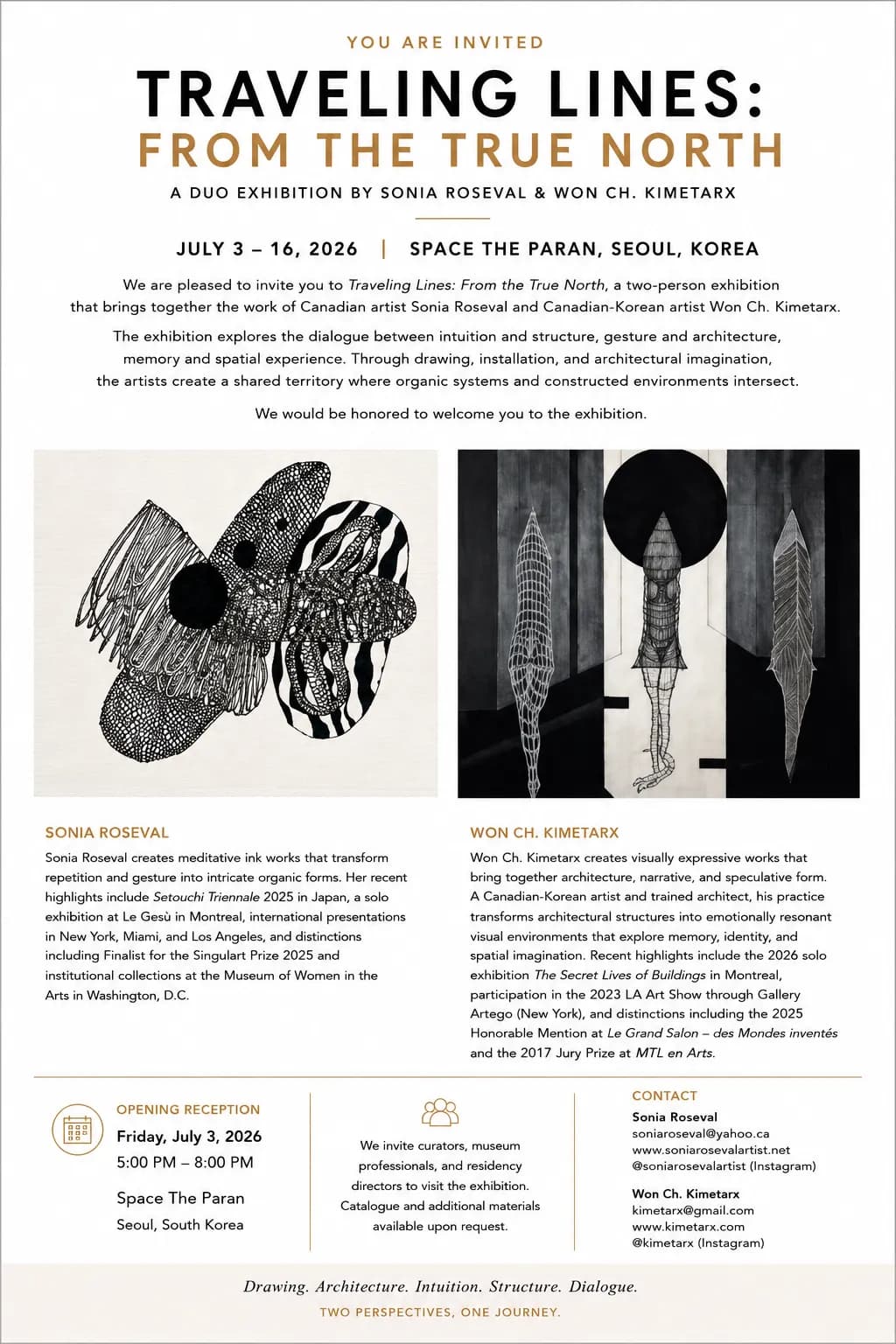 YOU ARE INVITED

TRAVELING LINES:
FROM THE TRUE NORTH

A DUO EXHIBITION BY SONIA ROSEVAL & WON CH. KIMETARX

JULY 3 – 16, 2026 | SPACE THE PARAN, SEOUL, KOREA

We are pleased to invite you to Traveling Lines: From the True North, a two-person exhibition that brings together the work of Canadian artist Sonia Roseval and Canadian-Korean artist Won Ch. Kimetarx.

The exhibition explores the dialogue between intuition and structure, gesture and architecture, memory and spatial experience. Through drawing, installation, and architectural imagination, the artists create a shared territory where organic systems and constructed environments intersect.

We would be honored to welcome you to the exhibition.

SONIA ROSEVAL

Sonia Roseval creates meditative ink works that transform repetition and gesture into intricate organic forms. Her recent highlights include Setouchi Triennale 2025 in Japan, a solo exhibition at Le Gesù in Montreal, international presentations in New York, Miami, and Los Angeles, and distinctions including Finalist for the Singulart Prize 2025 and institutional collections at the Museum of Women in the Arts in Washington, D.C.

WON CH. KIMETARX

Won Ch. Kimetarx creates visually expressive works that bring together architecture, narrative, and speculative form. A Canadian-Korean artist and trained architect, his practice transforms architectural structures into emotionally resonant visual environments that explore memory, identity, and spatial imagination. Recent highlights include the 2026 solo exhibition The Secret Lives of Buildings in Montreal, participation in the 2023 LA Art Show through Gallery Artego (New York), and distinctions including the 2025 Honorable Mention at Le Grand Salon – des Mondes inventés and the 2017 Jury Prize at MTL en Arts.

OPENING RECEPTION
Friday, July 3, 2026
5:00 PM – 8:00 PM
Space The Paran
Seoul, South Korea

We invite curators, museum professionals, and residency directors to visit the exhibition. Catalogue and additional materials available upon request.

CONTACT
Sonia Roseval
soniaroseval@yahoo.ca
www.soniarosevalartist.net
@soniarosevalartist (Instagram)

Won Ch. Kimetarx
kimetarx@gmail.com
www.kimetarx.com
@kimetarx (Instagram)

Drawing. Architecture. Intuition. Structure. Dialogue.
TWO PERSPECTIVES, ONE JOURNEY.